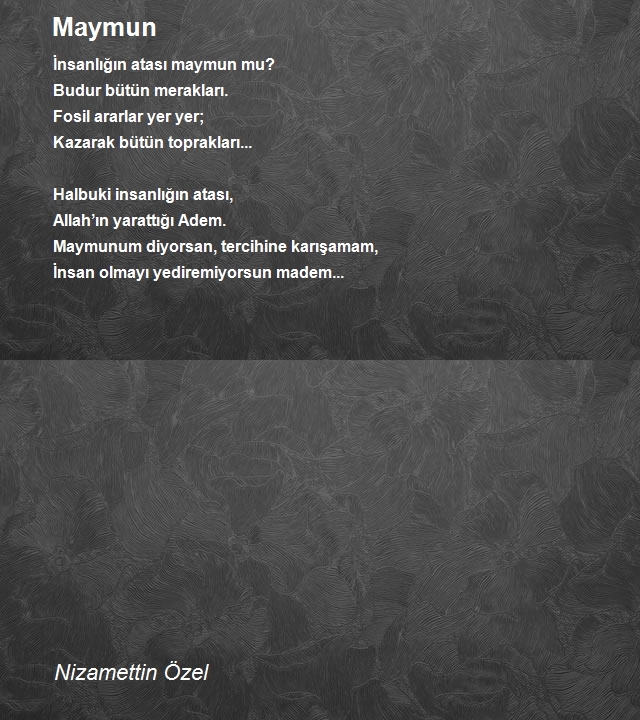 Maymun

İnsanlığın atası maymun mu?
Budur bütün merakları.
Fosil ararlar yer yer;
Kazarak bütün toprakları...

Halbuki insanlığın atası,
Allah'ın yarattığı Adem.
Maymunum diyorsan, tercihine karışamam,
İnsan olmayı yediremiyorsun madem...

Nizamettin Özel